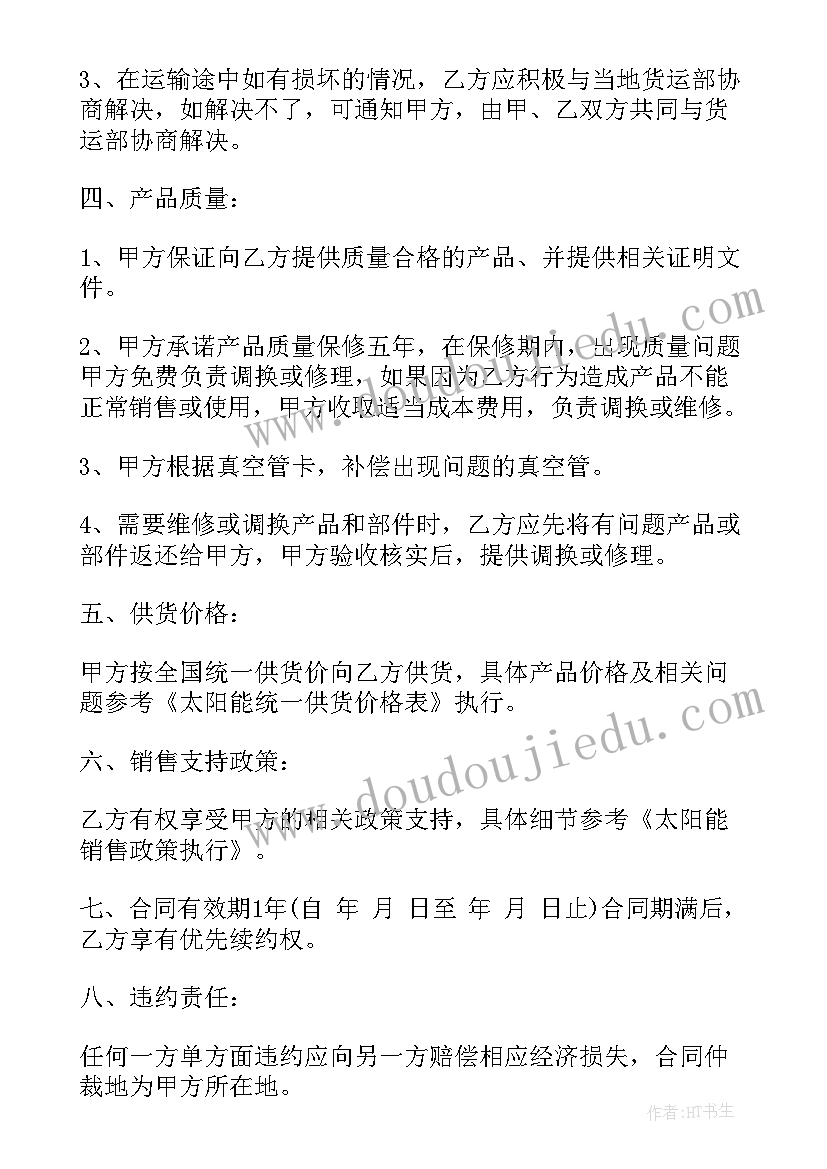 3、在运输途中如有损坏的情况，乙方应积极与当地货运部协商解决，如解决不了，可通知甲方，由甲、乙双方共同与货运部协商解决。

四、产品质量：

1、甲方保证向乙方提供质量合格的产品、并提供相关证明文件。

2、甲方承诺产品质量保修五年，在保修期内，出现质量问题甲方免费负责调换或修理，如果因为乙方行为造成产品不能正常销售或使用，甲方收取适当成本费用，负责调换或维修。

3、甲方根据真空管卡，补偿出现问题的真空管。

4、需要维修或调换产品和部件时，乙方应先将有问题产品或部件返还给甲方，甲方验收核实后，提供调换或修理。

五、供货价格：

甲方按全国统一供货价向乙方供货，具体产品价格及相关问题参考《太阳能统一供货价格表》执行。

六、销售支持政策：

乙方有权享受甲方的相关政策支持，具体细节参考《太阳能销售政策执行》。

七、合同有效期1年(自 年 月 日至 年 月 日止)合同期满后，乙方享有优先续约权。

八、违约责任：

任何一方单方面违约应向另一方赔偿相应经济损失，合同仲裁地为甲方所在地。

www.doudoujiedu.com

作者：HT书生